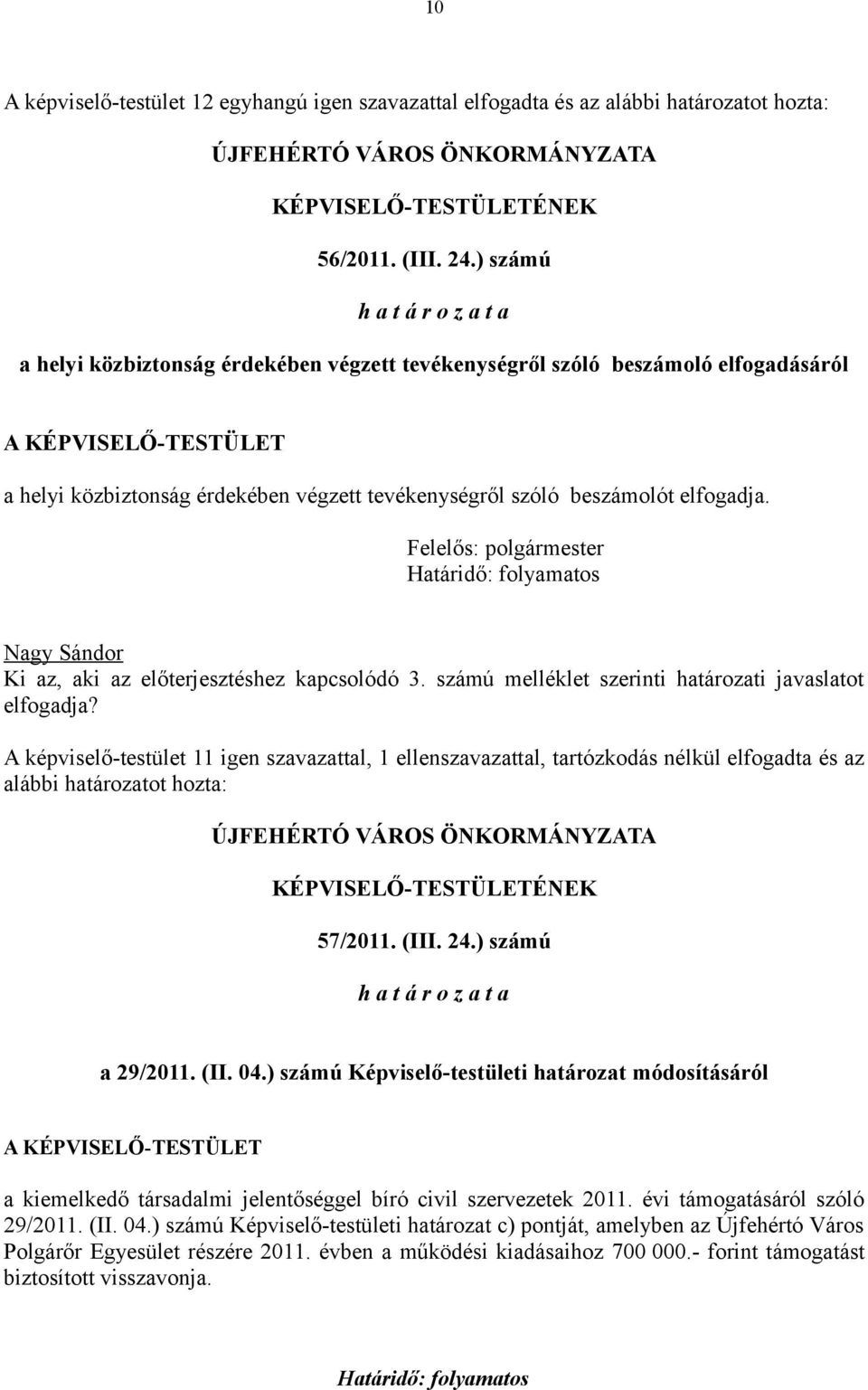 10

A képviselő-testület 12 egyhangú igen szavazattal elfogadta és az alábbi határozatot hozta:

ÚJFEHÉRTÓ VÁROS ÖNKORMÁNYZATA

KÉPVISELŐ-TESTÜLETÉNEK

56/2011. (III. 24.) számú

h a t á r o z a t a

a helyi közbiztonság érdekében végzett tevékenységről szóló beszámoló elfogadásáról

A KÉPVISELŐ-TESTÜLET

a helyi közbiztonság érdekében végzett tevékenységről szóló beszámolót elfogadja.

Felelős: polgármester
Határidő: folyamatos

Nagy Sándor
Ki az, aki az előterjesztéshez kapcsolódó 3. számú melléklet szerinti határozati javaslatot elfogadja?

A képviselő-testület 11 igen szavazattal, 1 ellenszavazattal, tartózkodás nélkül elfogadta és az alábbi határozatot hozta:

ÚJFEHÉRTÓ VÁROS ÖNKORMÁNYZATA

KÉPVISELŐ-TESTÜLETÉNEK

57/2011. (III. 24.) számú

h a t á r o z a t a

a 29/2011. (II. 04.) számú Képviselő-testületi határozat módosításáról

A KÉPVISELŐ-TESTÜLET

a kiemelkedő társadalmi jelentőséggel bíró civil szervezetek 2011. évi támogatásáról szóló 29/2011. (II. 04.) számú Képviselő-testületi határozat c) pontját, amelyben az Újfehértó Város Polgárőr Egyesület részére 2011. évben a működési kiadásaihoz 700 000.- forint támogatást biztosított visszavonja.

Határidő: folyamatos